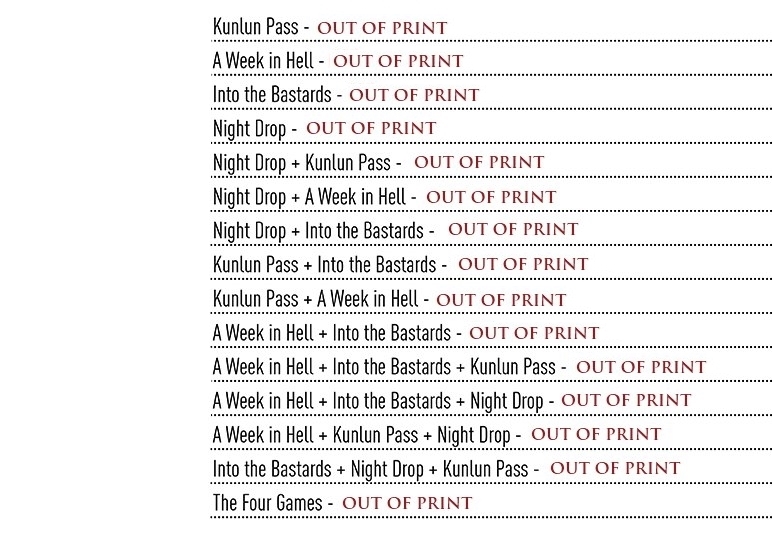 Kunlun Pass - OUT OF PRINT

A Week in Hell - OUT OF PRINT

Into the Bastards - OUT OF PRINT

Night Drop - OUT OF PRINT

Night Drop + Kunlun Pass - OUT OF PRINT

Night Drop + A Week in Hell - OUT OF PRINT

Night Drop + Into the Bastards - OUT OF PRINT

Kunlun Pass + Into the Bastards - OUT OF PRINT

Kunlun Pass + A Week in Hell - OUT OF PRINT

A Week in Hell + Into the Bastards - OUT OF PRINT

A Week in Hell + Into the Bastards + Kunlun Pass - OUT OF PRINT

A Week in Hell + Into the Bastards + Night Drop - OUT OF PRINT

A Week in Hell + Kunlun Pass + Night Drop - OUT OF PRINT

Into the Bastards + Night Drop + Kunlun Pass - OUT OF PRINT

The Four Games - OUT OF PRINT